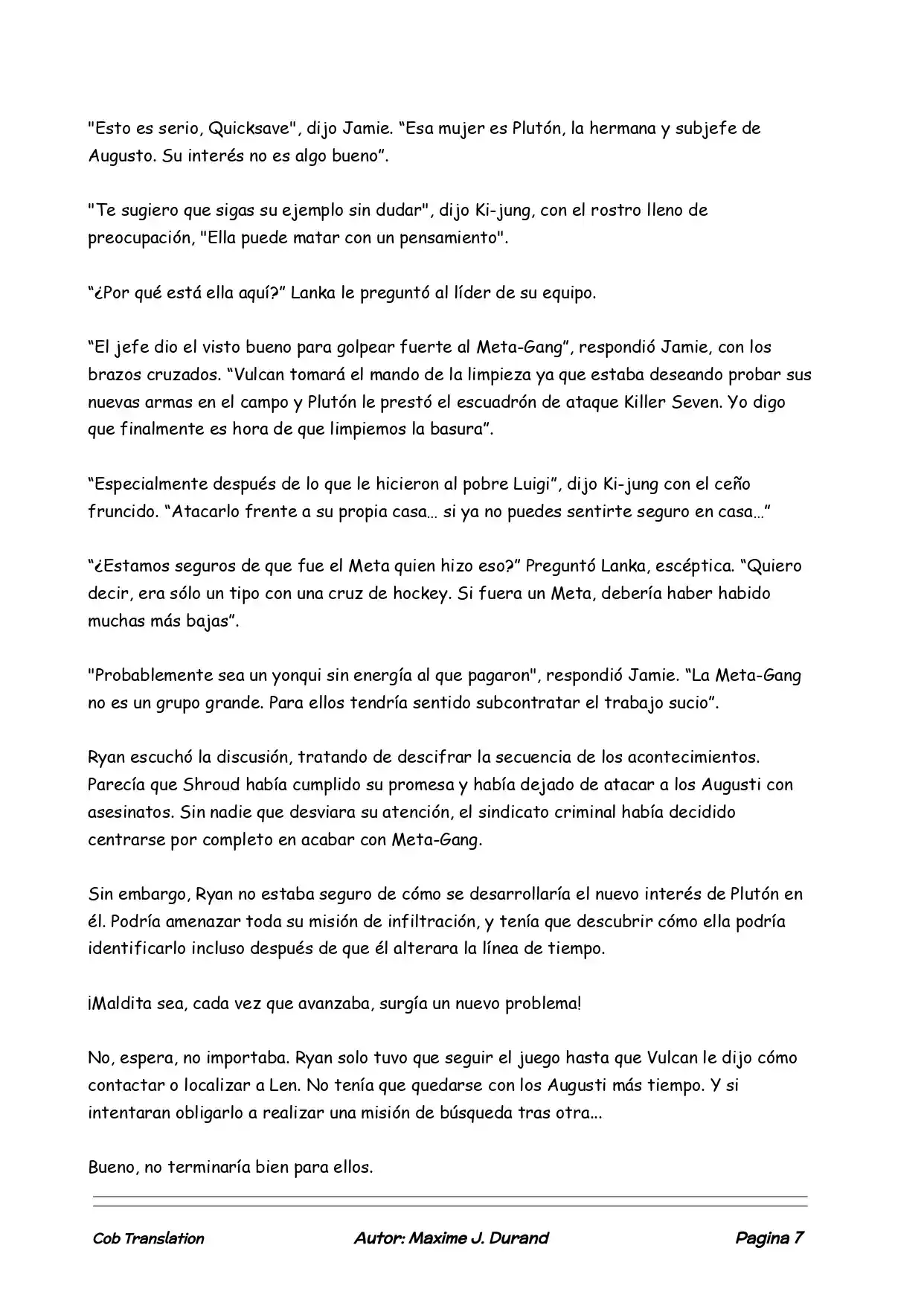 "Esto es serio, Quicksave", dijo Jamie. "Esa mujer es Plutón, la hermana y subjefe de Augusto. Su interés no es algo bueno".

"Te sugiero que sigas su ejemplo sin dudar", dijo Ki-jung, con el rostro lleno de preocupación, "Ella puede matar con un pensamiento".

"¿Por qué está ella aquí?" Lanka le preguntó al líder de su equipo.

"El jefe dio el visto bueno para golpear fuerte al Meta-Gang", respondió Jamie, con los brazos cruzados. "Vulcan tomará el mando de la limpieza ya que estaba deseando probar sus nuevas armas en el campo y Plutón le prestó el escuadrón de ataque Killer Seven. Yo digo que finalmente es hora de que limpiemos la basura".

"Especialmente después de lo que le hicieron al pobre Luigi", dijo Ki-jung con el ceño fruncido. "Atacarlo frente a su propia casa… si ya no puedes sentirte seguro en casa…"

"¿Estamos seguros de que fue el Meta quien hizo eso?" Preguntó Lanka, escéptica. "Quiero decir, era sólo un tipo con una cruz de hockey. Si fuera un Meta, debería haber habido muchas más bajas".

"Probablemente sea un yonqui sin energía al que pagaron", respondió Jamie. "La Meta-Gang no es un grupo grande. Para ellos tendría sentido subcontratar el trabajo sucio".

Ryan escuchó la discusión, tratando de descifrar la secuencia de los acontecimientos. Parecía que Shroud había cumplido su promesa y había dejado de atacar a los Augusti con asesinatos. Sin nadie que desviara su atención, el sindicato criminal había decidido centrarse por completo en acabar con Meta-Gang.

Sin embargo, Ryan no estaba seguro de cómo se desarrollaría el nuevo interés de Plutón en él. Podría amenazar toda su misión de infiltración, y tenía que descubrir cómo ella podría identificarlo incluso después de que él alterara la línea de tiempo.

¡Maldita sea, cada vez que avanzaba, surgía un nuevo problema!

No, espera, no importaba. Ryan solo tuvo que seguir el juego hasta que Vulcan le dijo cómo contactar o localizar a Len. No tenía que quedarse con los Augusti más tiempo. Y si intentaran obligarlo a realizar una misión de búsqueda tras otra...

Bueno, no terminaría bien para ellos.

Cob Translation Autor: Maxime J. Durand Pagina 7